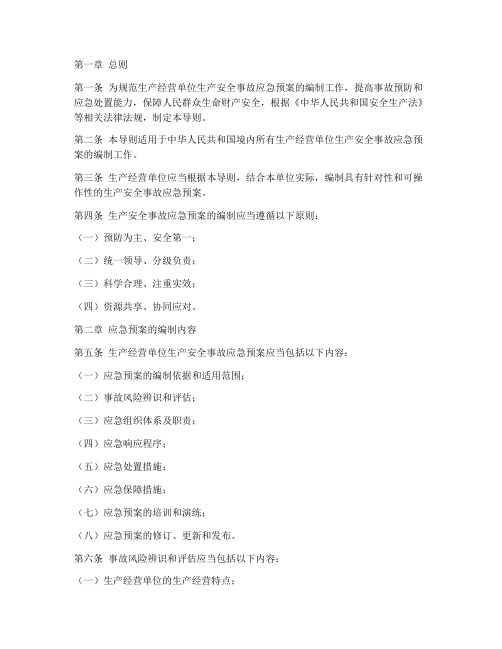 第一章 总则

第一条 为规范生产经营单位生产安全事故应急预案的编制工作，提高事故预防和应急处置能力，保障人民群众生命财产安全，根据《中华人民共和国安全生产法》等相关法律法规，制定本导则。

第二条 本导则适用于中华人民共和国境内所有生产经营单位生产安全事故应急预案的编制工作。

第三条 生产经营单位应当根据本导则，结合本单位实际，编制具有针对性和可操作性的生产安全事故应急预案。

第四条 生产安全事故应急预案的编制应当遵循以下原则：

（一）预防为主、安全第一；

（二）统一领导、分级负责；

（三）科学合理、注重实效；

（四）资源共享、协同应对。

第二章 应急预案的编制内容

第五条 生产经营单位生产安全事故应急预案应当包括以下内容：

（一）应急预案的编制依据和适用范围；

（二）事故风险辨识和评估；

（三）应急组织体系及职责；

（四）应急响应程序；

（五）应急处置措施；

（六）应急保障措施；

（七）应急预案的培训和演练；

（八）应急预案的修订、更新和发布。

第六条 事故风险辨识和评估应当包括以下内容：

（一）生产经营单位的生产经营特点；